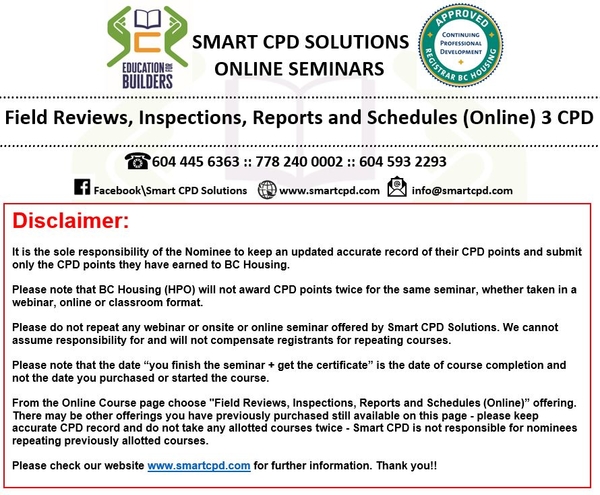 EDUCATION FOR BUILDERS

SMART CPD SOLUTIONS
ONLINE SEMINARS

APPROVED
CONTINUING PROFESSIONAL DEVELOPMENT
REGISTRAR BC HOUSING

Field Reviews, Inspections, Reports and Schedules (Online) 3 CPD

604 445 6363 :: 778 240 0002 :: 604 593 2293

Facebook\Smart CPD Solutions www.smartcpd.com info@smartcpd.com

Disclaimer:

It is the sole responsibility of the Nominee to keep an updated accurate record of their CPD points and submit only the CPD points they have earned to BC Housing.

Please note that BC Housing (HPO) will not award CPD points twice for the same seminar, whether taken in a webinar, online or classroom format.

Please do not repeat any webinar or onsite or online seminar offered by Smart CPD Solutions. We cannot assume responsibility for and will not compensate registrants for repeating courses.

Please note that the date "you finish the seminar + get the certificate" is the date of course completion and not the date you purchased or started the course.

From the Online Course page choose "Field Reviews, Inspections, Reports and Schedules (Online)" offering. There may be other offerings you have previously purchased still available on this page - please keep accurate CPD record and do not take any allotted courses twice - Smart CPD is not responsible for nominees repeating previously allotted courses.

Please check our website www.smartcpd.com for further information. Thank you!!